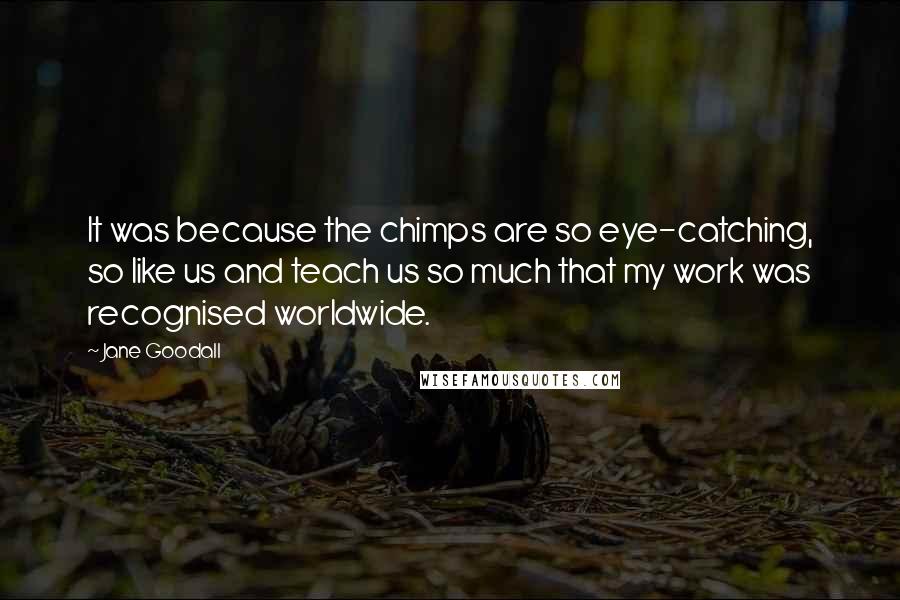 It was because the chimps are so eye-catching, so like us and teach us so much that my work was recognised worldwide.

~Jane Goodall

WISEFAMOUSQUOTES.COM